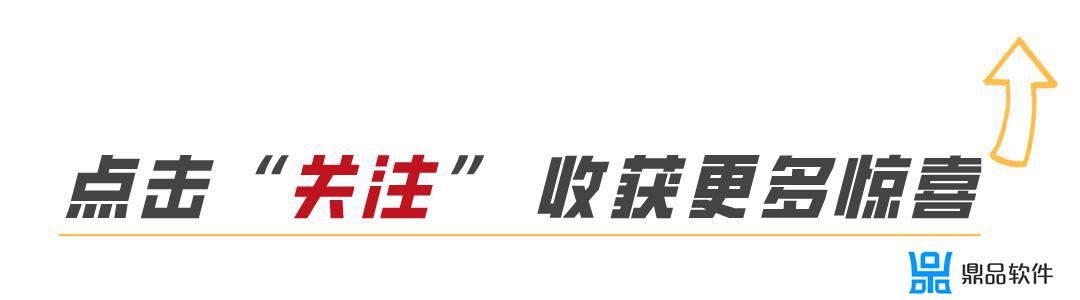 点击“关注”收获更多惊喜

鼎品软件